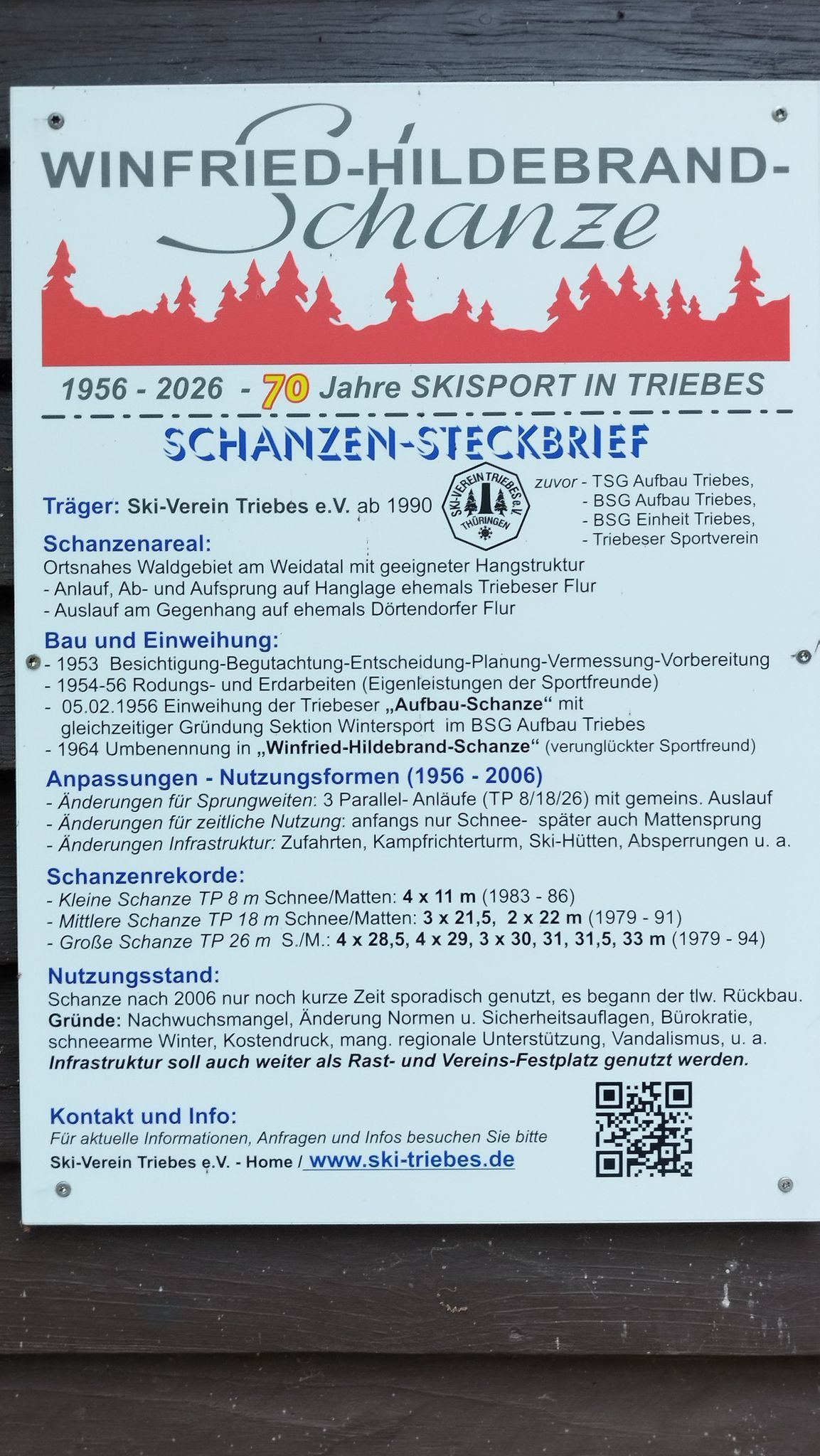 WINFRIED-HILDEBRAND-
Schanze

1956 - 2026 - 70 Jahre SKISPORT IN TRIEBES

SCHANZEN-STECKBRIEF

Träger: Ski-Verein Triebes e.V. ab 1990

SKI-VEREIN TRIEBES e.V. THÜRINGEN

zuvor - TSG Aufbau Triebes,
- BSG Aufbau Triebes,
- BSG Einheit Triebes,
- Triebeser Sportverein

Schanzenareal:
Ortsnahes Waldgebiet am Weidatal mit geeigneter Hangstruktur
- Anlauf, Ab- und Aufsprung auf Hanglage ehemals Triebeser Flur
- Auslauf am Gegenhang auf ehemals Dörtendorfer Flur

Bau und Einweihung:
- 1953 Besichtigung-Begutachtung-Entscheidung-Planung-Vermessung-Vorbereitung
- 1954-56 Rodungs- und Erdarbeiten (Eigenleistungen der Sportfreunde)
- 05.02.1956 Einweihung der Triebeser „Aufbau-Schanze“ mit gleichzeitiger Gründung Sektion Wintersport im BSG Aufbau Triebes
- 1964 Umbenennung in „Winfried-Hildebrand-Schanze“ (verunglückter Sportfreund)

Anpassungen - Nutzungsformen (1956 - 2006)
- Änderungen für Sprungweiten: 3 Parallel- Anläufe (TP 8/18/26) mit gemeins. Auslauf
- Änderungen für zeitliche Nutzung: anfangs nur Schnee- später auch Mattensprung
- Änderungen Infrastruktur: Zufahrten, Kampfrichterturm, Ski-Hütten, Absperrungen u. a.

Schanzenrekorde:
- Kleine Schanze TP 8 m Schnee/Matten: 4 x 11 m (1983 - 86)
- Mittlere Schanze TP 18 m Schnee/Matten: 3 x 21,5, 2 x 22 m (1979 - 91)
- Große Schanze TP 26 m S./M.: 4 x 28,5, 4 x 29, 3 x 30, 31, 31,5, 33 m (1979 - 94)

Nutzungsstand:
Schanze nach 2006 nur noch kurze Zeit sporadisch genutzt, es begann der tlw. Rückbau.
Gründe: Nachwuchsmangel, Änderung Normen u. Sicherheitsauflagen, Bürokratie, schneearme Winter, Kostendruck, mang. regionale Unterstützung, Vandalismus, u. a.
Infrastruktur soll auch weiter als Rast- und Vereins-Festplatz genutzt werden.

Kontakt und Info:
Für aktuelle Informationen, Anfragen und Infos besuchen Sie bitte
Ski-Verein Triebes e.V. - Home / www.ski-triebes.de